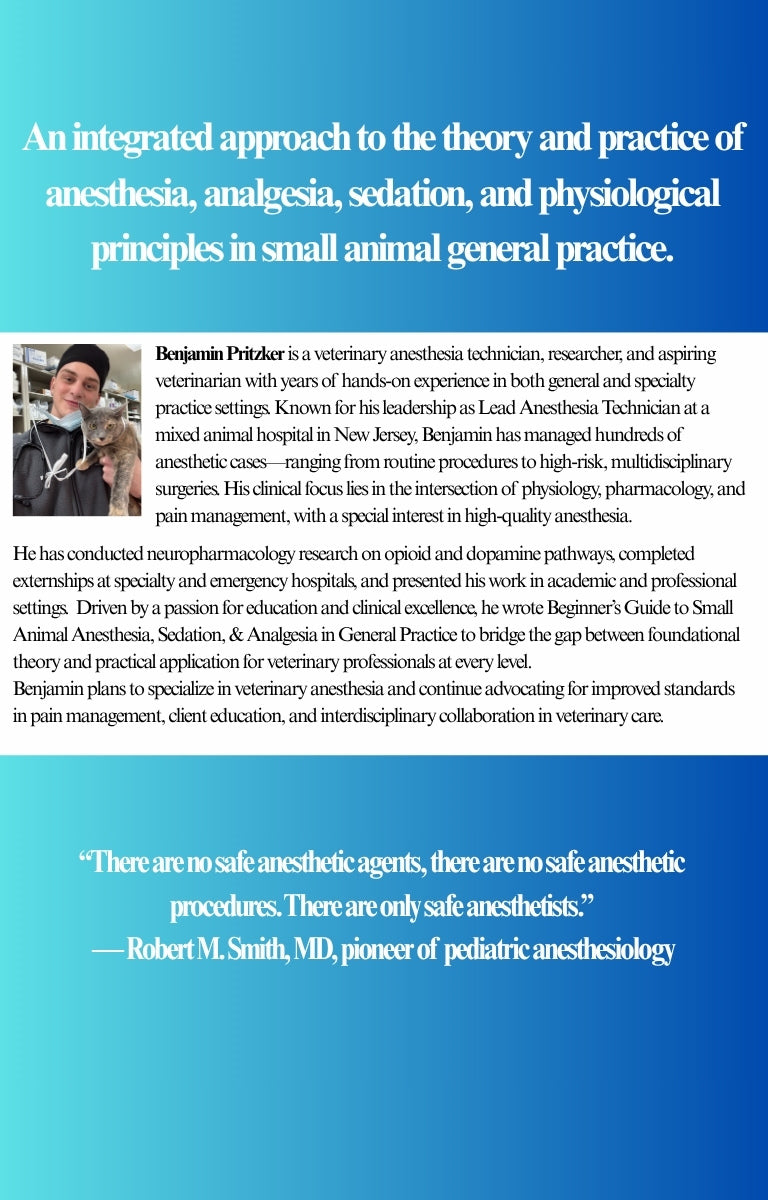 An integrated approach to the theory and practice of anesthesia, analgesia, sedation, and physiological principles in small animal general practice.

Benjamin Pritzker is a veterinary anesthesia technician, researcher, and aspiring veterinarian with years of hands-on experience in both general and specialty practice settings. Known for his leadership as Lead Anesthesia Technician at a mixed animal hospital in New Jersey, Benjamin has managed hundreds of anesthetic cases—ranging from routine procedures to high-risk, multidisciplinary surgeries. His clinical focus lies in the intersection of physiology, pharmacology, and pain management, with a special interest in high-quality anesthesia.

He has conducted neuropharmacology research on opioid and dopamine pathways, completed externships at specialty and emergency hospitals, and presented his work in academic and professional settings. Driven by a passion for education and clinical excellence, he wrote Beginner's Guide to Small Animal Anesthesia, Sedation, & Analgesia in General Practice to bridge the gap between foundational theory and practical application for veterinary professionals at every level.
Benjamin plans to specialize in veterinary anesthesia and continue advocating for improved standards in pain management, client education, and interdisciplinary collaboration in veterinary care.

"There are no safe anesthetic agents, there are no safe anesthetic procedures. There are only safe anesthetists."
— Robert M. Smith, MD, pioneer of pediatric anesthesiology